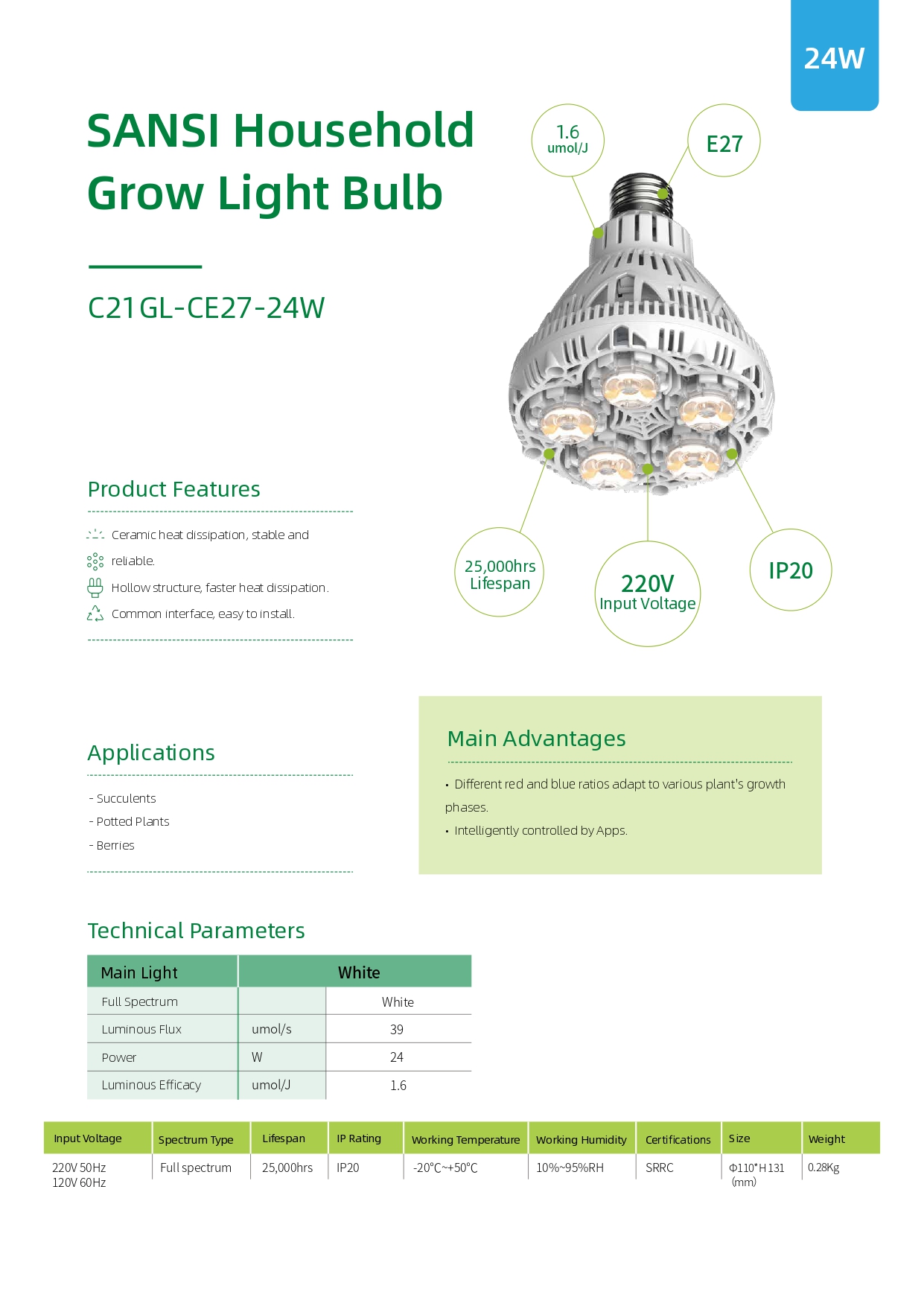 24W

SANSI Household Grow Light Bulb

C21GL-CE27-24W

1.6 umol/J

E27

25,000hrs Lifespan

220V Input Voltage

IP20

Product Features

Ceramic heat dissipation, stable and reliable.

Hollow structure, faster heat dissipation.

Common interface, easy to install.

Applications

- Succulents
- Potted Plants
- Berries

Main Advantages

• Different red and blue ratios adapt to various plant's growth phases.
• Intelligently controlled by Apps.

Technical Parameters

| Main Light | | White |
|---|---|---|
| Full Spectrum | | White |
| Luminous Flux | umol/s | 39 |
| Power | W | 24 |
| Luminous Efficacy | umol/J | 1.6 |

| Input Voltage | Spectrum Type | Lifespan | IP Rating | Working Temperature | Working Humidity | Certifications | Size | Weight |
|---|---|---|---|---|---|---|---|---|
| 220V 50Hz 120V 60Hz | Full spectrum | 25,000hrs | IP20 | -20°C~+50°C | 10%~95%RH | SRRC | Φ110*H131 (mm) | 0.28Kg |